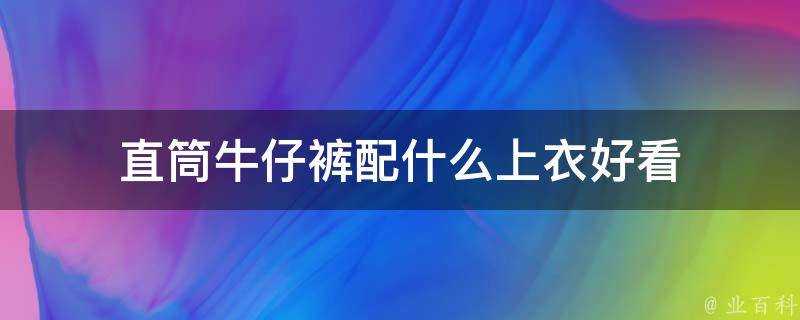 直筒牛仔裤配什么上衣好看

@ 业百科